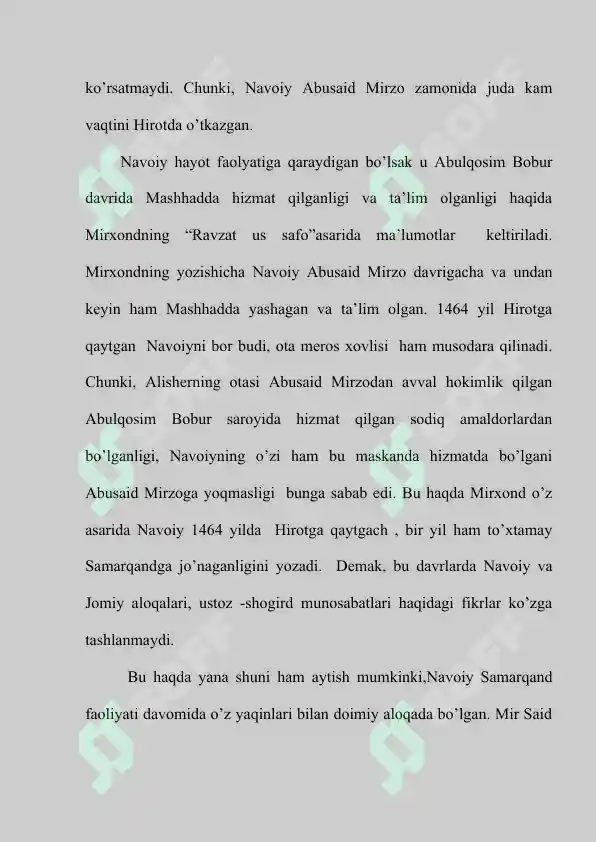 ko'rsatmaydi. Chunki, Navoiy Abusaid Mirzo zamonida juda kam vaqtini Hirotda o'tkazgan.

Navoiy hayot faolyatiga qaraydigan bo'lsak u Abulqosim Bobur davrida Mashhadda hizmat qilganligi va ta'lim olganligi haqida Mirxondning "Ravzat us safo"asarida ma'lumotlar keltiriladi. Mirxondning yozishicha Navoiy Abusaid Mirzo davrigacha va undan keyin ham Mashhadda yashagan va ta'lim olgan. 1464 yil Hirotga qaytgan Navoiyni bor budi, ota meros xovlisi ham musodara qilinadi. Chunki, Alisherning otasi Abusaid Mirzodan avval hokimlik qilgan Abulqosim Bobur saroyida hizmat qilgan sodiq amaldorlardan bo'lganligi, Navoiyning o'zi ham bu maskanda hizmatda bo'lgani Abusaid Mirzoga yoqmasligi bunga sabab edi. Bu haqda Mirxond o'z asarida Navoiy 1464 yilda Hirotga qaytgach , bir yil ham to'xtamay Samarqandga jo'naganligini yozadi. Demak, bu davrlarda Navoiy va Jomiy aloqalari, ustoz -shogird munosabatlari haqidagi fikrlar ko'zga tashlanmaydi.

Bu haqda yana shuni ham aytish mumkinki,Navoiy Samarqand faoliyati davomida o'z yaqinlari bilan doimiy aloqada bo'lgan. Mir Said